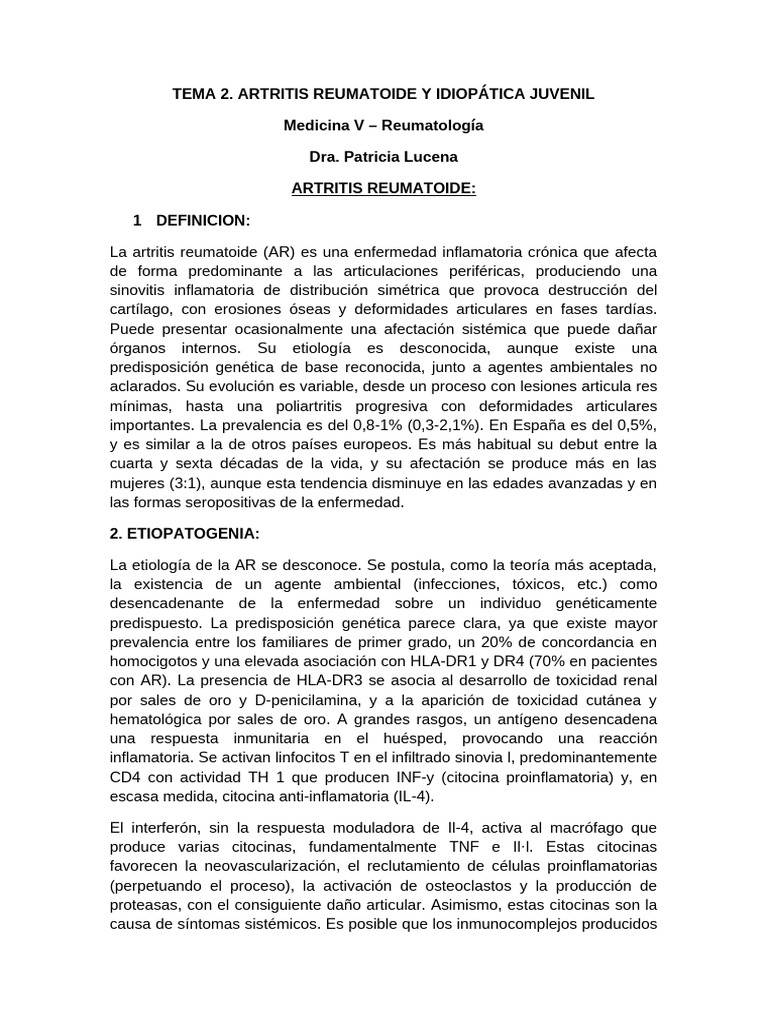 TEMA 2. ARTRITIS REUMATOIDE Y IDIOPÁTICA JUVENIL

Medicina V – Reumatología

Dra. Patricia Lucena

ARTRITIS REUMATOIDE:

1 DEFINICION:

La artritis reumatoide (AR) es una enfermedad inflamatoria crónica que afecta de forma predominante a las articulaciones periféricas, produciendo una sinovitis inflamatoria de distribución simétrica que provoca destrucción del cartílago, con erosiones óseas y deformidades articulares en fases tardías. Puede presentar ocasionalmente una afectación sistémica que puede dañar órganos internos. Su etiología es desconocida, aunque existe una predisposición genética de base reconocida, junto a agentes ambientales no aclarados. Su evolución es variable, desde un proceso con lesiones articula res mínimas, hasta una poliartritis progresiva con deformidades articulares importantes. La prevalencia es del 0,8-1% (0,3-2,1%). En España es del 0,5%, y es similar a la de otros países europeos. Es más habitual su debut entre la cuarta y sexta décadas de la vida, y su afectación se produce más en las mujeres (3:1), aunque esta tendencia disminuye en las edades avanzadas y en las formas seropositivas de la enfermedad.

2. ETIOPATOGENIA:

La etiología de la AR se desconoce. Se postula, como la teoría más aceptada, la existencia de un agente ambiental (infecciones, tóxicos, etc.) como desencadenante de la enfermedad sobre un individuo genéticamente predispuesto. La predisposición genética parece clara, ya que existe mayor prevalencia entre los familiares de primer grado, un 20% de concordancia en homocigotos y una elevada asociación con HLA-DR1 y DR4 (70% en pacientes con AR). La presencia de HLA-DR3 se asocia al desarrollo de toxicidad renal por sales de oro y D-penicilamina, y a la aparición de toxicidad cutánea y hematológica por sales de oro. A grandes rasgos, un antígeno desencadena una respuesta inmunitaria en el huésped, provocando una reacción inflamatoria. Se activan linfocitos T en el infiltrado sinovia l, predominantemente CD4 con actividad TH 1 que producen INF-y (citocina proinflamatoria) y, en escasa medida, citocina anti-inflamatoria (IL-4).

El interferón, sin la respuesta moduladora de Il-4, activa al macrófago que produce varias citocinas, fundamentalmente TNF e Il·l. Estas citocinas favorecen la neovascularización, el reclutamiento de células proinflamatorias (perpetuando el proceso), la activación de osteoclastos y la producción de proteasas, con el consiguiente daño articular. Asimismo, estas citocinas son la causa de síntomas sistémicos. Es posible que los inmunocomplejos producidos